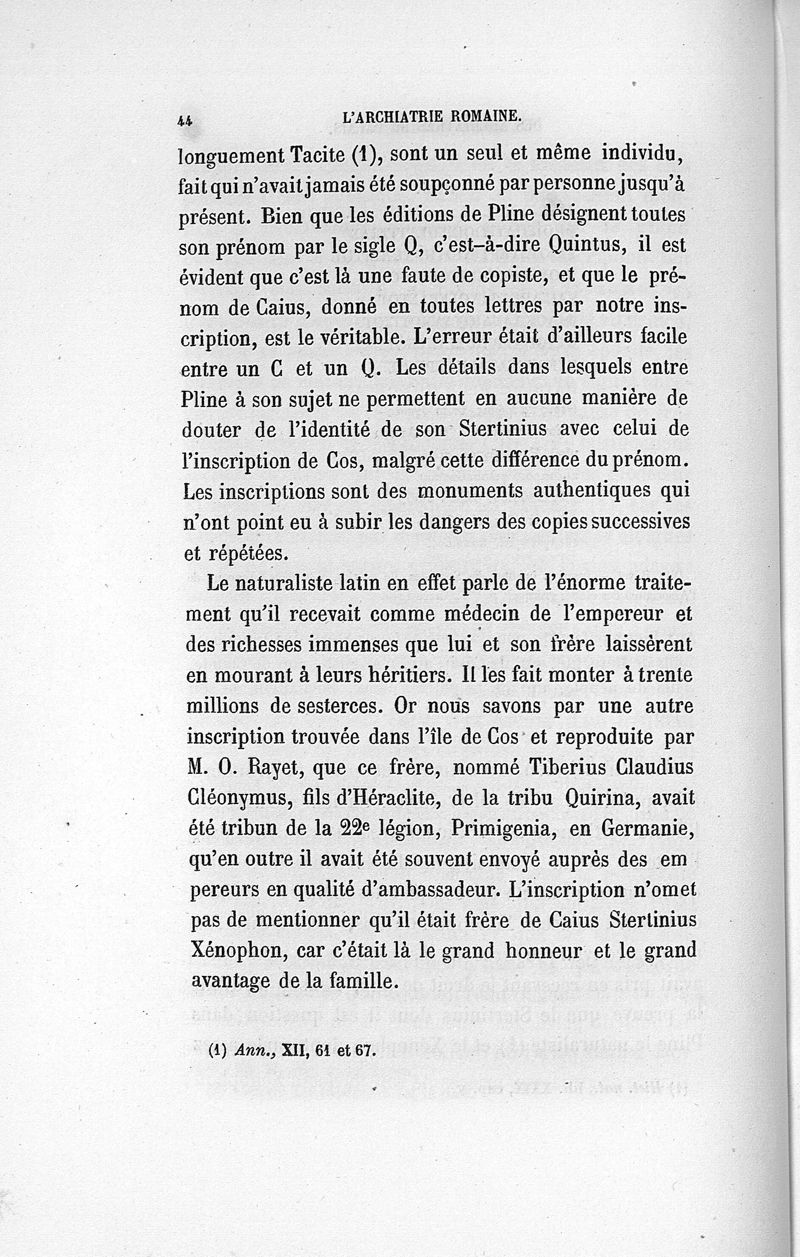 44 L'ARCHIATRIE ROMAINE.

longuement Tacite (1), sont un seul et même individu, fait qui n'avait jamais été soupçonné par personne jusqu'à présent. Bien que les éditions de Pline désignent toutes son prénom par le sigle Q, c'est-à-dire Quintus, il est évident que c'est là une faute de copiste, et que le prénom de Caius, donné en toutes lettres par notre inscription, est le véritable. L'erreur était d'ailleurs facile entre un C et un Q. Les détails dans lesquels entre Pline à son sujet ne permettent en aucune manière de douter de l'identité de son Stertinius avec celui de l'inscription de Cos, malgré cette différence du prénom. Les inscriptions sont des monuments authentiques qui n'ont point eu à subir les dangers des copies successives et répétées.

Le naturaliste latin en effet parle de l'énorme traitement qu'il recevait comme médecin de l'empereur et des richesses immenses que lui et son frère laissèrent en mourant à leurs héritiers. Il les fait monter à trente millions de sesterces. Or nous savons par une autre inscription trouvée dans l'île de Cos et reproduite par M. O. Rayet, que ce frère, nommé Tiberius Claudius Cléonymus, fils d'Héraclite, de la tribu Quirina, avait été tribun de la 22e légion, Primigenia, en Germanie, qu'en outre il avait été souvent envoyé auprès des empereurs en qualité d'ambassadeur. L'inscription n'omet pas de mentionner qu'il était frère de Caius Stertinius Xénophon, car c'était là le grand honneur et le grand avantage de la famille.

(1) Ann., XII, 61 et 67.